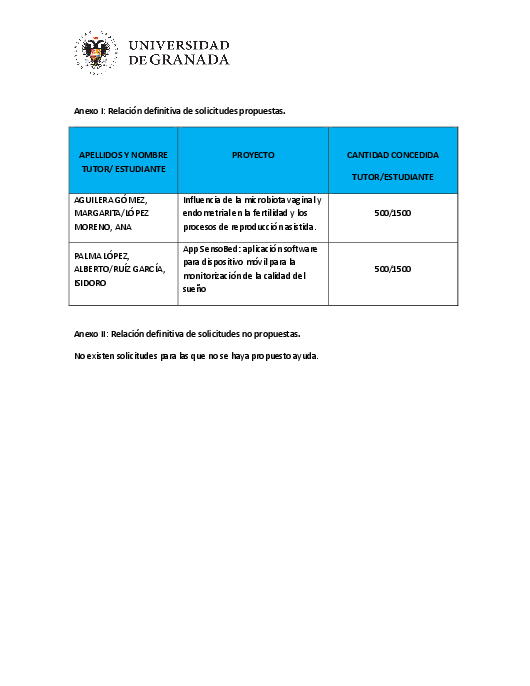 UNIVERSIDAD DE GRANADA

Anexo I: Relación definitiva de solicitudes propuestas.

| APELLIDOS Y NOMBRE TUTOR/ ESTUDIANTE | PROYECTO | CANTIDAD CONCEDIDA TUTOR/ESTUDIANTE |
|---|---|---|
| AGUILERA GÓMEZ, MARGARITA/LÓPEZ MORENO, ANA | Influencia de la microbiota vaginal y endometrial en la fertilidad y los procesos de reproducción asistida. | 500/1500 |
| PALMA LÓPEZ, ALBERTO/RUÍZ GARCÍA, ISIDORO | App SensoBed: aplicación software para dispositivo móvil para la monitorización de la calidad del sueño | 500/1500 |

Anexo II: Relación definitiva de solicitudes no propuestas.

No existen solicitudes para las que no se haya propuesto ayuda.